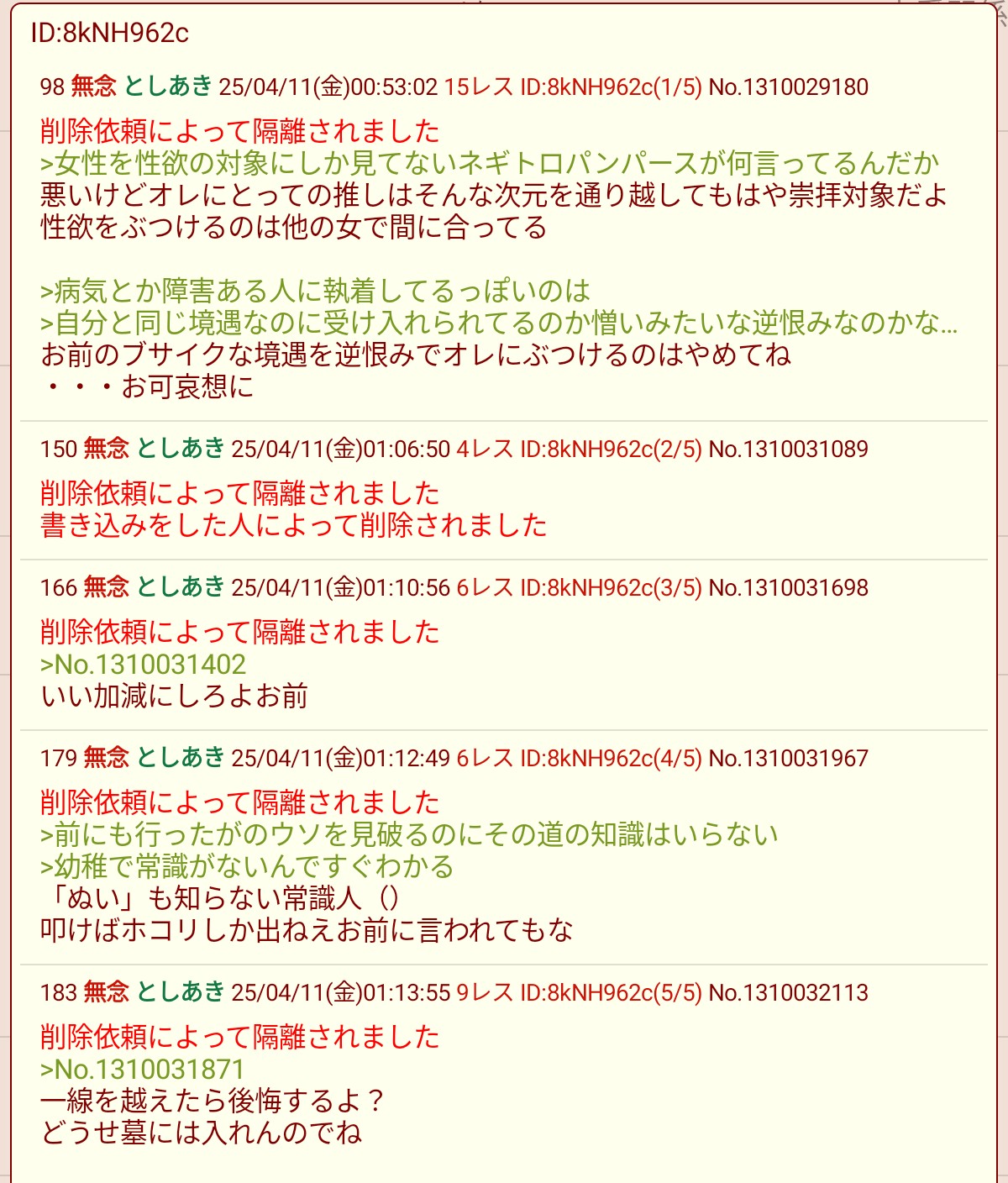 ID:8kNH962c

98 無念 としあき 25/04/11(金)00:53:02 15レス ID:8kNH962c(1/5) No.1310029180

削除依頼によって隔離されました
>女性を性欲の対象にしか見てないネギトロパンパースが何言ってるんだか
悪いけどオレにとっての推しはそんな次元を通り越してもはや崇拝対象だよ
性欲をぶつけるのは他の女で間に合ってる

>病気とか障害ある人に執着してるっぽいのは
>自分と同じ境遇なのに受け入れられてるのか憎いみたいな逆恨みなのかな…
お前のブサイクな境遇を逆恨みでオレにぶつけるのはやめてね
・・・お可哀想に

150 無念 としあき 25/04/11(金)01:06:50 4レス ID:8kNH962c(2/5) No.1310031089

削除依頼によって隔離されました
書き込みをした人によって削除されました

166 無念 としあき 25/04/11(金)01:10:56 6レス ID:8kNH962c(3/5) No.1310031698

削除依頼によって隔離されました
>No.1310031402
いい加減にしろよお前

179 無念 としあき 25/04/11(金)01:12:49 6レス ID:8kNH962c(4/5) No.1310031967

削除依頼によって隔離されました
>前にも行ったがのウソを見破るのにその道の知識はいらない
>幼稚で常識がないんですぐわかる
「ぬい」も知らない常識人（）
叩けばホコリしか出ねえお前に言われてもな

183 無念 としあき 25/04/11(金)01:13:55 9レス ID:8kNH962c(5/5) No.1310032113

削除依頼によって隔離されました
>No.1310031871
一線を越えたら後悔するよ？
どうせ墓には入れんのでね